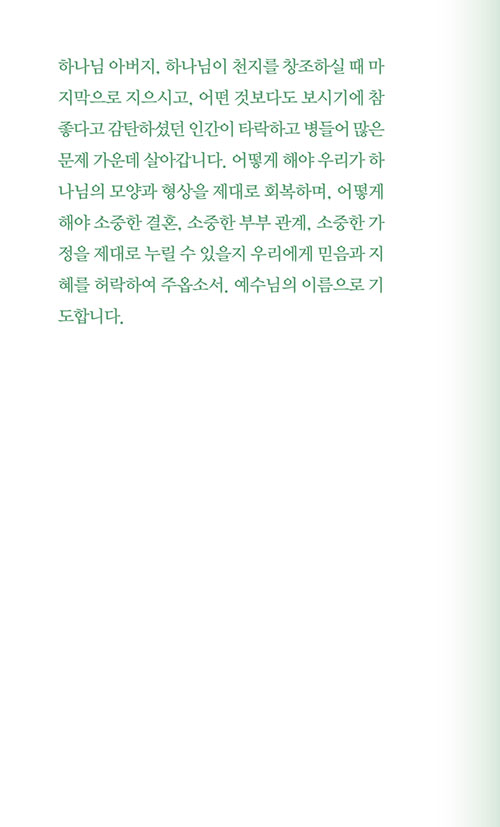 하나님 아버지, 하나님이 천지를 창조하실 때 마지막으로 지으시고, 어떤 것보다도 보시기에 참 좋다고 감탄하셨던 인간이 타락하고 병들어 많은 문제 가운데 살아갑니다. 어떻게 해야 우리가 하나님의 모양과 형상을 제대로 회복하며, 어떻게 해야 소중한 결혼, 소중한 부부 관계, 소중한 가정을 제대로 누릴 수 있을지 우리에게 믿음과 지혜를 허락하여 주옵소서. 예수님의 이름으로 기도합니다.